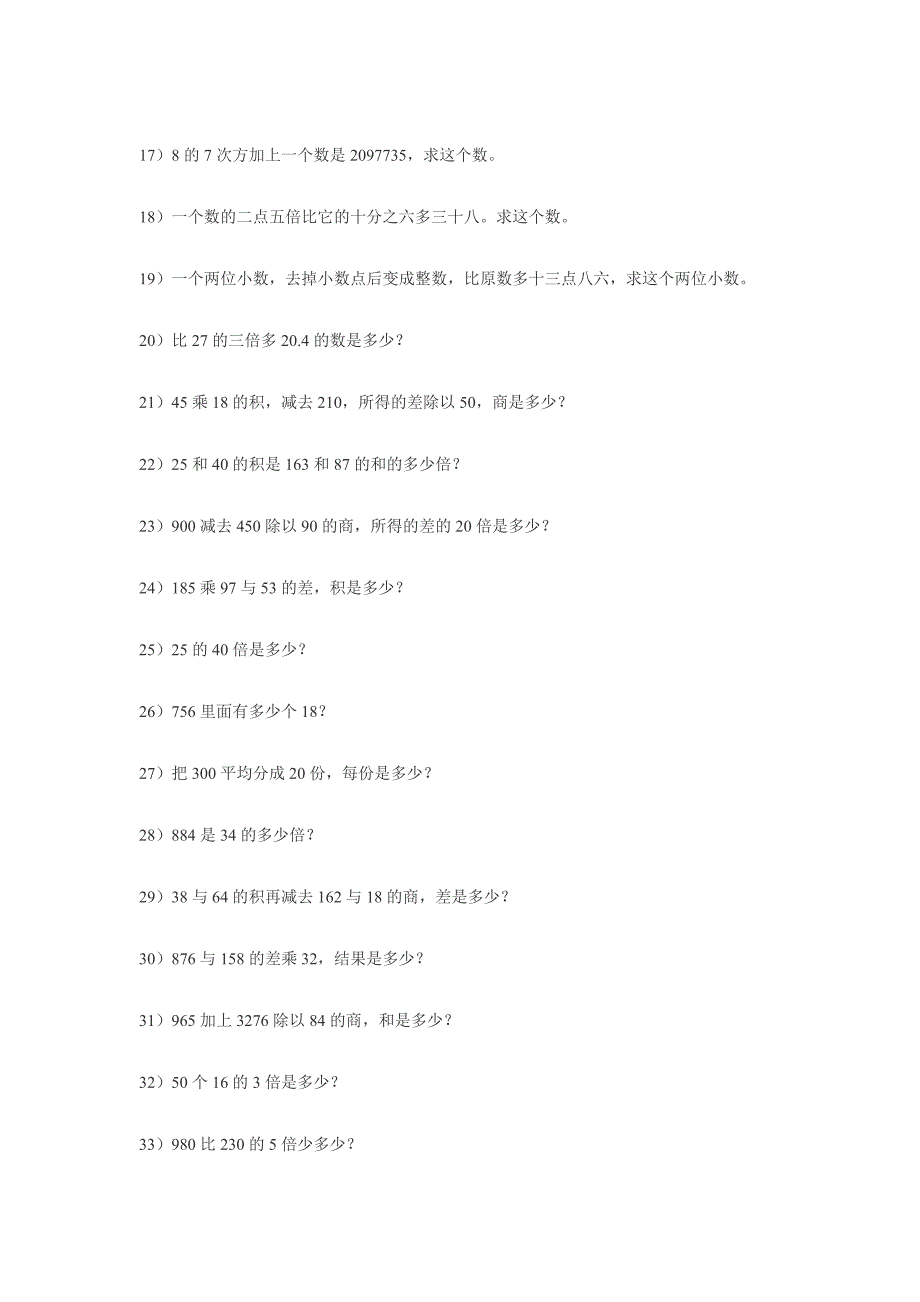 17）8 的 7 次方加上一个数是 2097735，求这个数。

18）一个数的二点五倍比它的十分之六多三十八。求这个数。

19）一个两位小数，去掉小数点后变成整数，比原数多十三点八六，求这个两位小数。

20）比 27 的三倍多 20.4 的数是多少？

21）45 乘 18 的积，减去 210，所得的差除以 50，商是多少？

22）25 和 40 的积是 163 和 87 的和的多少倍？

23）900 减去 450 除以 90 的商，所得的差的 20 倍是多少？

24）185 乘 97 与 53 的差，积是多少？

25）25 的 40 倍是多少？

26）756 里面有多少个 18？

27）把 300 平均分成 20 份，每份是多少？

28）884 是 34 的多少倍？

29）38 与 64 的积再减去 162 与 18 的商，差是多少？

30）876 与 158 的差乘 32，结果是多少？

31）965 加上 3276 除以 84 的商，和是多少？

32）50 个 16 的 3 倍是多少？

33）980 比 230 的 5 倍少多少？